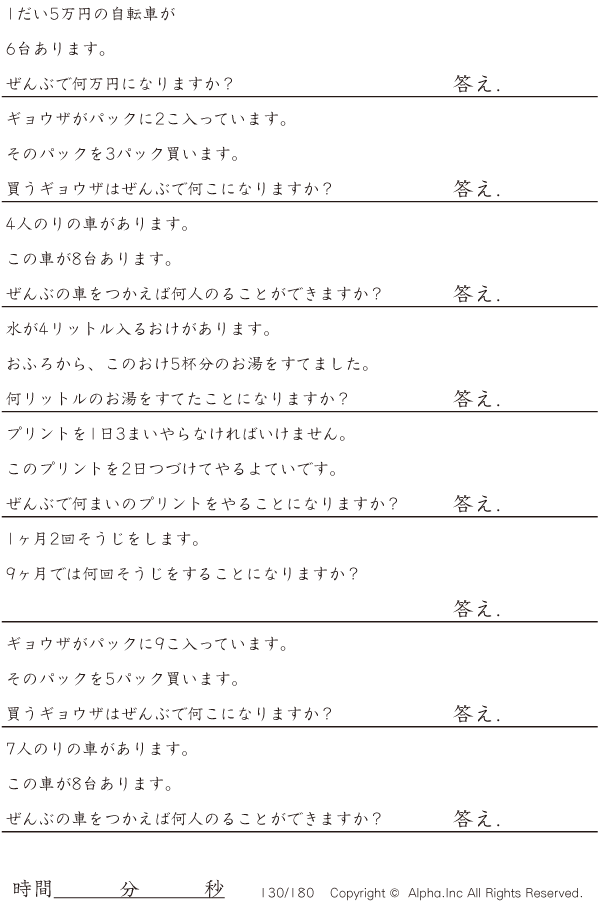 1だい5万円の自転車が

6台あります。

ぜんぶで何万円になりますか？ 答え.

ギョウザがパックに2こ入っています。

そのパックを3パック買います。

買うギョウザはぜんぶで何こになりますか？ 答え.

4人のりの車があります。

この車が8台あります。

ぜんぶの車をつかえば何人のることができますか？ 答え.

水が4リットル入るおけがあります。

おふろから、このおけ5杯分のお湯をすてました。

何リットルのお湯をすてたことになりますか？ 答え.

プリントを1日3まいやらなければいけません。

このプリントを2日つづけてやるよていです。

ぜんぶで何まいのプリントをやることになりますか？ 答え.

1ヶ月2回そうじをします。

9ヶ月では何回そうじをすることになりますか？

答え.

ギョウザがパックに9こ入っています。

そのパックを5パック買います。

買うギョウザはぜんぶで何こになりますか？ 答え.

7人のりの車があります。

この車が8台あります。

ぜんぶの車をつかえば何人のることができますか？ 答え.

時間____分____秒 130/180 Copyright © Alpha.Inc All Rights Reserved.